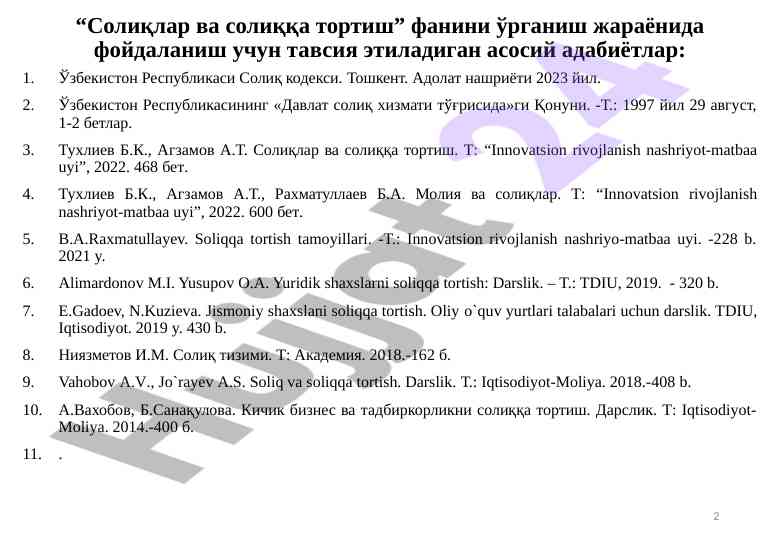 “Солиқлар ва солиққа тортиш” фанини ўрганиш жараёнида фойдаланиш учун тавсия этиладиган асосий адабиётлар:

1. Ўзбекистон Республикаси Солиқ кодекси. Тошкент. Адолат нашриёти 2023 йил.

2. Ўзбекистон Республикасининг «Давлат солиқ хизмати тўғрисида»ги Қонуни. -Т.: 1997 йил 29 август, 1-2 бетлар.

3. Тухлиев Б.К., Агзамов А.Т. Солиқлар ва солиққа тортиш. Т: “Innovatsion rivojlanish nashriyot-matbaa uyi”, 2022. 468 бет.

4. Тухлиев Б.К., Агзамов А.Т., Рахматуллаев Б.А. Молия ва солиқлар. Т: “Innovatsion rivojlanish nashriyot-matbaa uyi”, 2022. 600 бет.

5. B.A.Raxmatullayev. Soliqqa tortish tamoyillari. -T.: Innovatsion rivojlanish nashriyo-matbaa uyi. -228 b. 2021 y.

6. Alimardonov M.I. Yusupov O.A. Yuridik shaxslarni soliqqa tortish: Darslik. – T.: TDIU, 2019. - 320 b.

7. E.Gadoev, N.Kuzieva. Jismoniy shaxslani soliqqa tortish. Oliy o`quv yurtlari talabalari uchun darslik. TDIU, Iqtisodiyot. 2019 y. 430 b.

8. Ниязметов И.М. Солиқ тизими. Т: Академия. 2018.-162 б.

9. Vahobov A.V., Jo`rayev A.S. Soliq va soliqqa tortish. Darslik. T.: Iqtisodiyot-Moliya. 2018.-408 b.

10. А.Вахобов, Б.Санақулова. Кичик бизнес ва тадбиркорликни солиққа тортиш. Дарслик. Т: Iqtisodiyot-Moliya. 2014.-400 б.

11. .

Hujjat 24

2